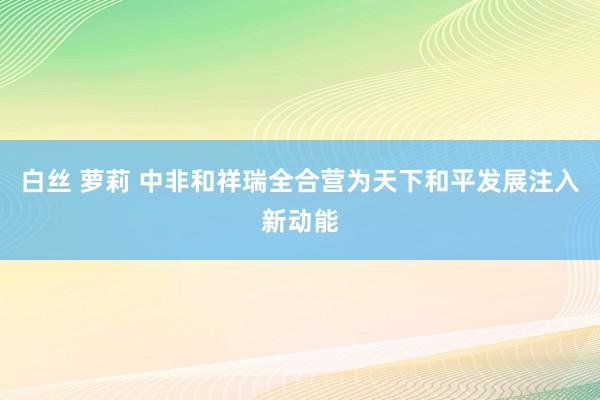 白丝 萝莉 中非和祥瑞全合营为天下和平发展注入新动能